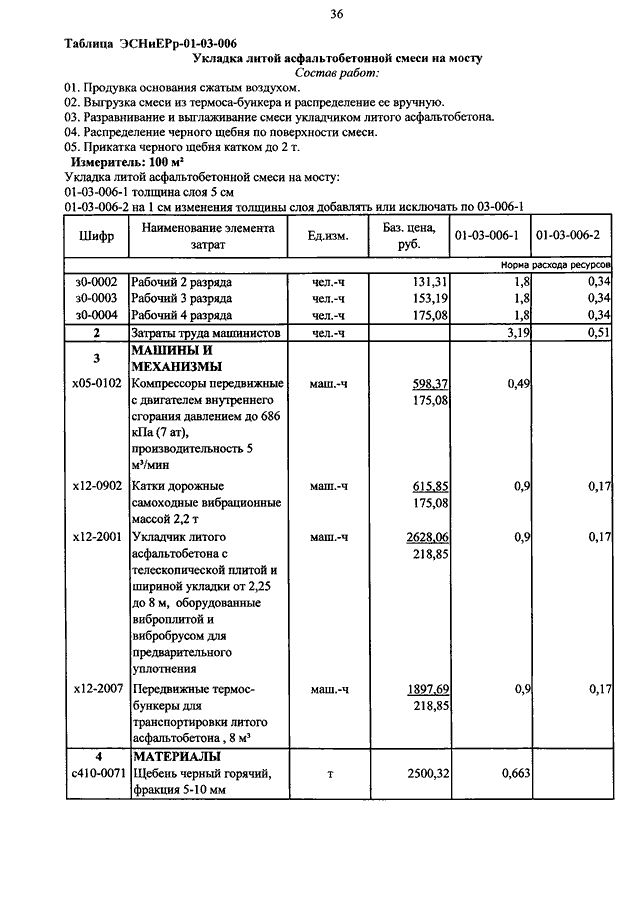 36

Таблица ЭСНиЕРр-01-03-006

Укладка литой асфальтобетонной смеси на мосту

Состав работ:

01. Продувка основания сжатым воздухом.
02. Выгрузка смеси из термоса-бункера и распределение ее вручную.
03. Разравнивание и выглаживание смеси укладчиком литого асфальтобетона.
04. Распределение черного щебня по поверхности смеси.
05. Прикатка черного щебня катком до 2 т.

Измеритель: 100 м²

Укладка литой асфальтобетонной смеси на мосту:
01-03-006-1 толщина слоя 5 см
01-03-006-2 на 1 см изменения толщины слоя добавлять или исключать по 03-006-1

| Шифр | Наименование элемента затрат | Ед.изм. | Баз. цена, руб. | 01-03-006-1 | 01-03-006-2 |
|---|---|---|---|---|---|
| | | | | | Норма расхода ресурсов |
| з0-0002 | Рабочий 2 разряда | чел.-ч | 131,31 | 1,8 | 0,34 |
| з0-0003 | Рабочий 3 разряда | чел.-ч | 153,19 | 1,8 | 0,34 |
| з0-0004 | Рабочий 4 разряда | чел.-ч | 175,08 | 1,8 | 0,34 |
| 2 | Затраты труда машинистов | чел.-ч | | 3,19 | 0,51 |
| 3 | МАШИНЫ И МЕХАНИЗМЫ | | | | |
| х05-0102 | Компрессоры передвижные с двигателем внутреннего сгорания давлением до 686 кПа (7 ат), производительность 5 м³/мин | маш.-ч | 598,37 175,08 | 0,49 | |
| х12-0902 | Катки дорожные самоходные вибрационные массой 2,2 т | маш.-ч | 615,85 175,08 | 0,9 | 0,17 |
| х12-2001 | Укладчик литого асфальтобетона с телескопической плитой и шириной укладки от 2,25 до 8 м, оборудованные виброплитой и вибробрусом для предварительного уплотнения | маш.-ч | 2628,06 218,85 | 0,9 | 0,17 |
| х12-2007 | Передвижные термос-бункеры для транспортировки литого асфальтобетона , 8 м³ | маш.-ч | 1897,69 218,85 | 0,9 | 0,17 |
| 4 | МАТЕРИАЛЫ | | | | |
| с410-0071 | Щебень черный горячий, фракция 5-10 мм | т | 2500,32 | 0,663 | |